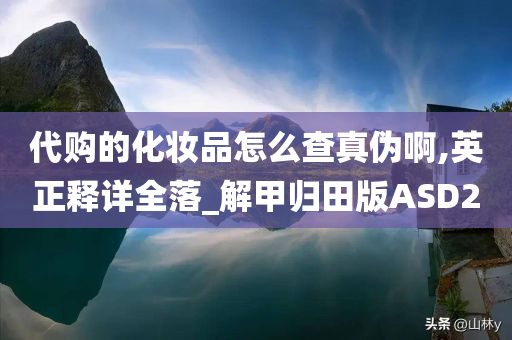 代购的化妆品怎么查真伪啊,英正释详全落_解甲归田版ASD2

头条 @山林y